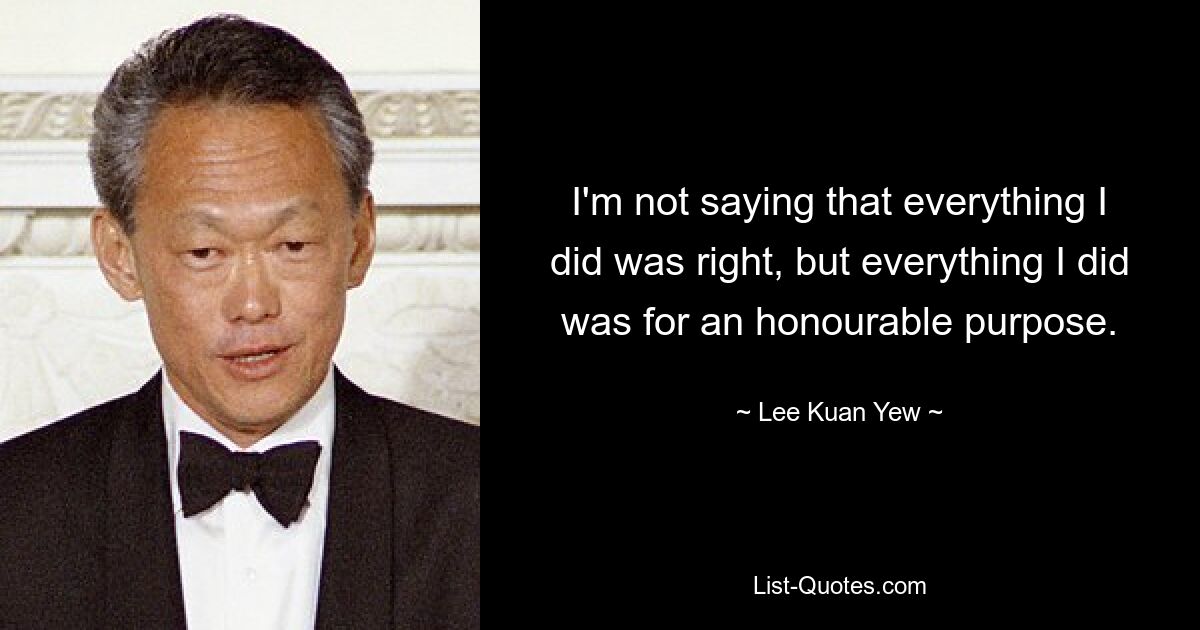 I'm not saying that everything I did was right, but everything I did was for an honourable purpose.

~ Lee Kuan Yew ~

List-Quotes.com